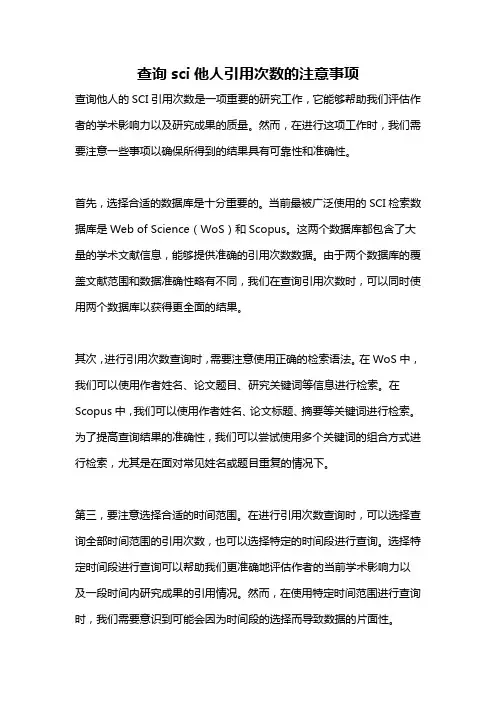 查询 sci 他人引用次数的注意事项

查询他人的 SCI 引用次数是一项重要的研究工作，它能够帮助我们评估作者的学术影响力以及研究成果的质量。然而，在进行这项工作时，我们需要注意一些事项以确保所得到的结果具有可靠性和准确性。

首先，选择合适的数据库是十分重要的。当前最被广泛使用的 SCI 检索数据库是 Web of Science（WoS）和 Scopus。这两个数据库都包含了大量的学术文献信息，能够提供准确的引用次数数据。由于两个数据库的覆盖文献范围和数据准确性略有不同，我们在查询引用次数时，可以同时使用两个数据库以获得更全面的结果。

其次，进行引用次数查询时，需要注意使用正确的检索语法。在 WoS 中，我们可以使用作者姓名、论文题目、研究关键词等信息进行检索。在 Scopus 中，我们可以使用作者姓名、论文标题、摘要等关键词进行检索。为了提高查询结果的准确性，我们可以尝试使用多个关键词的组合方式进行检索，尤其是在面对常见姓名或题目重复的情况下。

第三，要注意选择合适的时间范围。在进行引用次数查询时，可以选择查询全部时间范围的引用次数，也可以选择特定的时间段进行查询。选择特定时间段进行查询可以帮助我们更准确地评估作者的当前学术影响力以及一段时间内研究成果的引用情况。然而，在使用特定时间范围进行查询时，我们需要意识到可能会因为时间段的选择而导致数据的片面性。